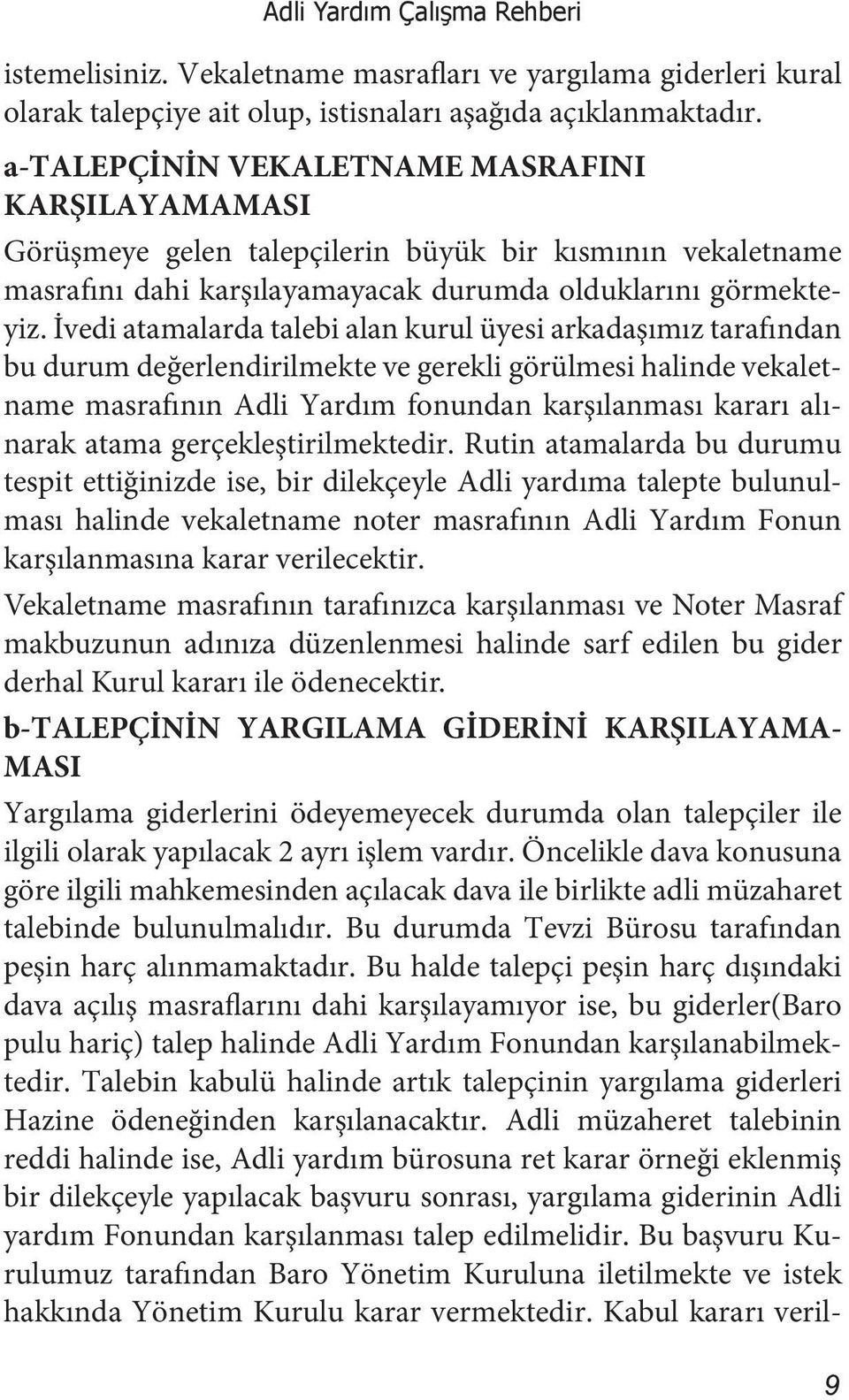 Adli Yardım Çalışma Rehberi

istemelisiniz. Vekaletname masrafları ve yargılama giderleri kural olarak talepçiye ait olup, istisnaları aşağıda açıklanmaktadır.

a-TALEPÇİNİN VEKALETNAME MASRAFINI KARŞILAYAMAMASI

Görüşmeye gelen talepçilerin büyük bir kısmının vekaletname masrafını dahi karşılayamayacak durumda olduklarını görmekteyiz. İvedi atamalarda talebi alan kurul üyesi arkadaşımız tarafından bu durum değerlendirilmekte ve gerekli görülmesi halinde vekaletname masrafının Adli Yardım fonundan karşılanması kararı alınarak atama gerçekleştirilmektedir. Rutin atamalarda bu durumu tespit ettiğinizde ise, bir dilekçeyle Adli yardıma talepte bulunulması halinde vekaletname noter masrafının Adli Yardım Fonun karşılanmasına karar verilecektir.

Vekaletname masrafının tarafınızca karşılanması ve Noter Masraf makbuzunun adınıza düzenlenmesi halinde sarf edilen bu gider derhal Kurul kararı ile ödenecektir.

b-TALEPÇİNİN YARGILAMA GİDERİNİ KARŞILAYAMAMASI

Yargılama giderlerini ödeyemeyecek durumda olan talepçiler ile ilgili olarak yapılacak 2 ayrı işlem vardır. Öncelikle dava konusuna göre ilgili mahkemesinden açılacak dava ile birlikte adli müzaharet talebinde bulunulmalıdır. Bu durumda Tevzi Bürosu tarafından peşin harç alınmamaktadır. Bu halde talepçi peşin harç dışındaki dava açılış masraflarını dahi karşılayamıyor ise, bu giderler(Baro pulu hariç) talep halinde Adli Yardım Fonundan karşılanabilmektedir. Talebin kabulü halinde artık talepçinin yargılama giderleri Hazine ödeneğinden karşılanacaktır. Adli müzaheret talebinin reddi halinde ise, Adli yardım bürosuna ret karar örneği eklenmiş bir dilekçeyle yapılacak başvuru sonrası, yargılama giderinin Adli yardım Fonundan karşılanması talep edilmelidir. Bu başvuru Kurulumuz tarafından Baro Yönetim Kuruluna iletilmekte ve istek hakkında Yönetim Kurulu karar vermektedir. Kabul kararı veril-

9